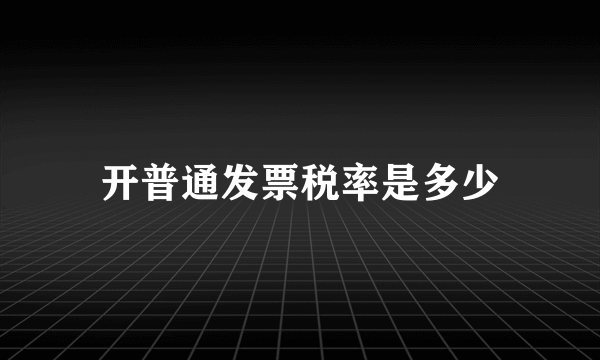 开普通发票税率是多少